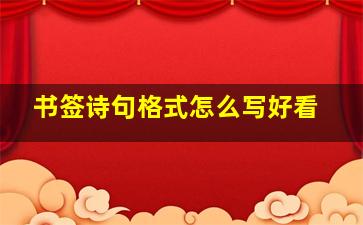 书签诗句格式怎么写好看